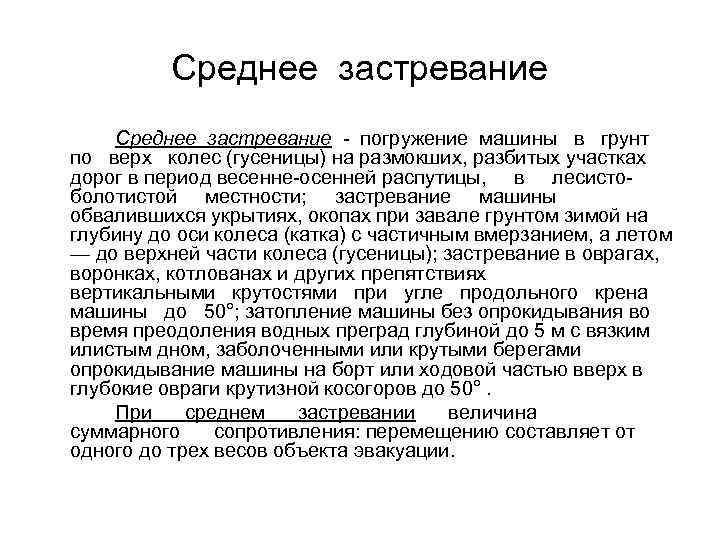 Среднее застревание

Среднее застревание - погружение машины в грунт по верх колес (гусеницы) на размокших, разбитых участках дорог в период весенне-осенней распутицы, в лесисто-болотистой местности; застревание машины обвалившихся укрытиях, окопах при завале грунтом зимой на глубину до оси колеса (катка) с частичным вмерзанием, а летом — до верхней части колеса (гусеницы); застревание в оврагах, воронках, котлованах и других препятствиях вертикальными крутостями при угле продольного крена машины до 50°; затопление машины без опрокидывания во время преодоления водных преград глубиной до 5 м с вязким илистым дном, заболоченными или крутыми берегами опрокидывание машины на борт или ходовой частью вверх в глубокие овраги крутизной косогоров до 50° .

При среднем застревании величина суммарного сопротивления: перемещению составляет от одного до трех весов объекта эвакуации.